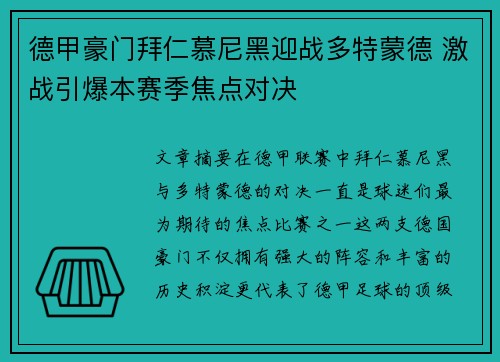 德甲豪门拜仁慕尼黑迎战多特蒙德 激战引爆本赛季焦点对决

文章摘要在德甲联赛中拜仁慕尼黑与多特蒙德的对决一直是球迷们最为期待的焦点比赛之一这两支德国豪门不仅拥有强大的阵容和丰富的历史积淀更代表了德甲足球的顶级